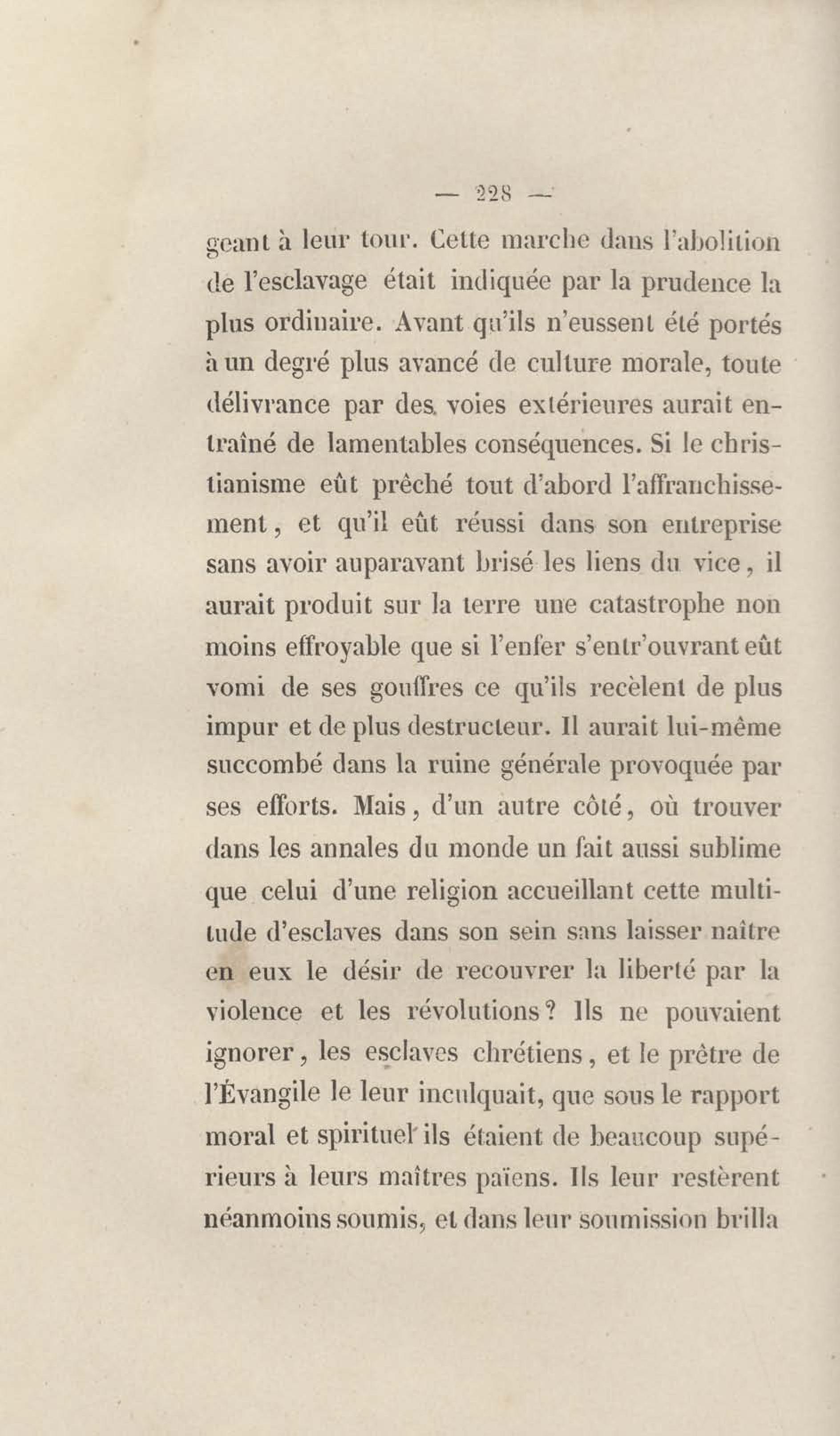 — 228 —

geant à leur tour. Cette marche dans l'abolition de l'esclavage était indiquée par la prudence la plus ordinaire. Avant qu'ils n'eussent été portés à un degré plus avancé de culture morale, toute délivrance par des voies extérieures aurait entraîné de lamentables conséquences. Si le christianisme eût prêché tout d'abord l'affranchissement, et qu'il eût réussi dans son entreprise sans avoir auparavant brisé les liens du vice, il aurait produit sur la terre une catastrophe non moins effroyable que si l'enfer s'entr'ouvrant eût vomi de ses gouffres ce qu'ils recèlent de plus impur et de plus destructeur. Il aurait lui-même succombé dans la ruine générale provoquée par ses efforts. Mais, d'un autre côté, où trouver dans les annales du monde un fait aussi sublime que celui d'une religion accueillant cette multitude d'esclaves dans son sein sans laisser naître en eux le désir de recouvrer la liberté par la violence et les révolutions? Ils ne pouvaient ignorer, les esclaves chrétiens, et le prêtre de l'Évangile le leur inculquait, que sous le rapport moral et spirituel ils étaient de beaucoup supérieurs à leurs maîtres païens. Ils leur restèrent néanmoins soumis, et dans leur soumission brilla